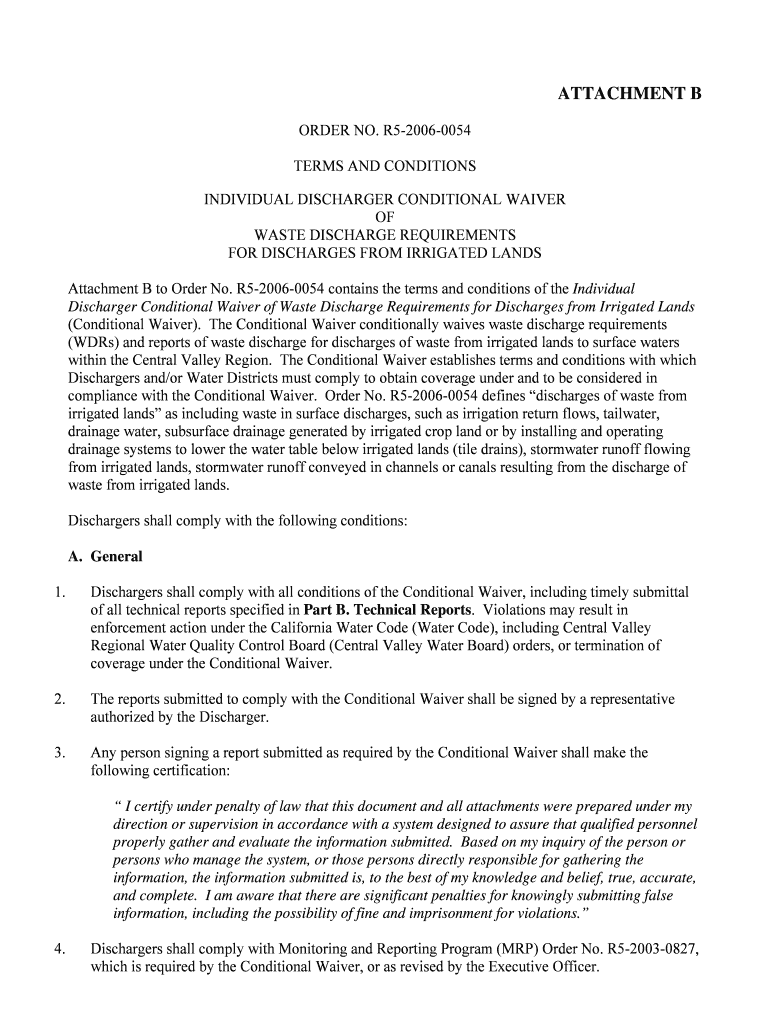 ATTACHMENT B

ORDER NO. R5-2006-0054

TERMS AND CONDITIONS

INDIVIDUAL DISCHARGER CONDITIONAL WAIVER
OF
WASTE DISCHARGE REQUIREMENTS
FOR DISCHARGES FROM IRRIGATED LANDS

Attachment B to Order No. R5-2006-0054 contains the terms and conditions of the Individual Discharger Conditional Waiver of Waste Discharge Requirements for Discharges from Irrigated Lands (Conditional Waiver). The Conditional Waiver conditionally waives waste discharge requirements (WDRs) and reports of waste discharge for discharges of waste from irrigated lands to surface waters within the Central Valley Region. The Conditional Waiver establishes terms and conditions with which Dischargers and/or Water Districts must comply to obtain coverage under and to be considered in compliance with the Conditional Waiver. Order No. R5-2006-0054 defines "discharges of waste from irrigated lands" as including waste in surface discharges, such as irrigation return flows, tailwater, drainage water, subsurface drainage generated by irrigated crop land or by installing and operating drainage systems to lower the water table below irrigated lands (tile drains), stormwater runoff flowing from irrigated lands, stormwater runoff conveyed in channels or canals resulting from the discharge of waste from irrigated lands.

Dischargers shall comply with the following conditions:

A. General

1. Dischargers shall comply with all conditions of the Conditional Waiver, including timely submittal of all technical reports specified in Part B. Technical Reports. Violations may result in enforcement action under the California Water Code (Water Code), including Central Valley Regional Water Quality Control Board (Central Valley Water Board) orders, or termination of coverage under the Conditional Waiver.

2. The reports submitted to comply with the Conditional Waiver shall be signed by a representative authorized by the Discharger.

3. Any person signing a report submitted as required by the Conditional Waiver shall make the following certification:

" I certify under penalty of law that this document and all attachments were prepared under my direction or supervision in accordance with a system designed to assure that qualified personnel properly gather and evaluate the information submitted. Based on my inquiry of the person or persons who manage the system, or those persons directly responsible for gathering the information, the information submitted is, to the best of my knowledge and belief, true, accurate, and complete. I am aware that there are significant penalties for knowingly submitting false information, including the possibility of fine and imprisonment for violations."

4. Dischargers shall comply with Monitoring and Reporting Program (MRP) Order No. R5-2003-0827, which is required by the Conditional Waiver, or as revised by the Executive Officer.